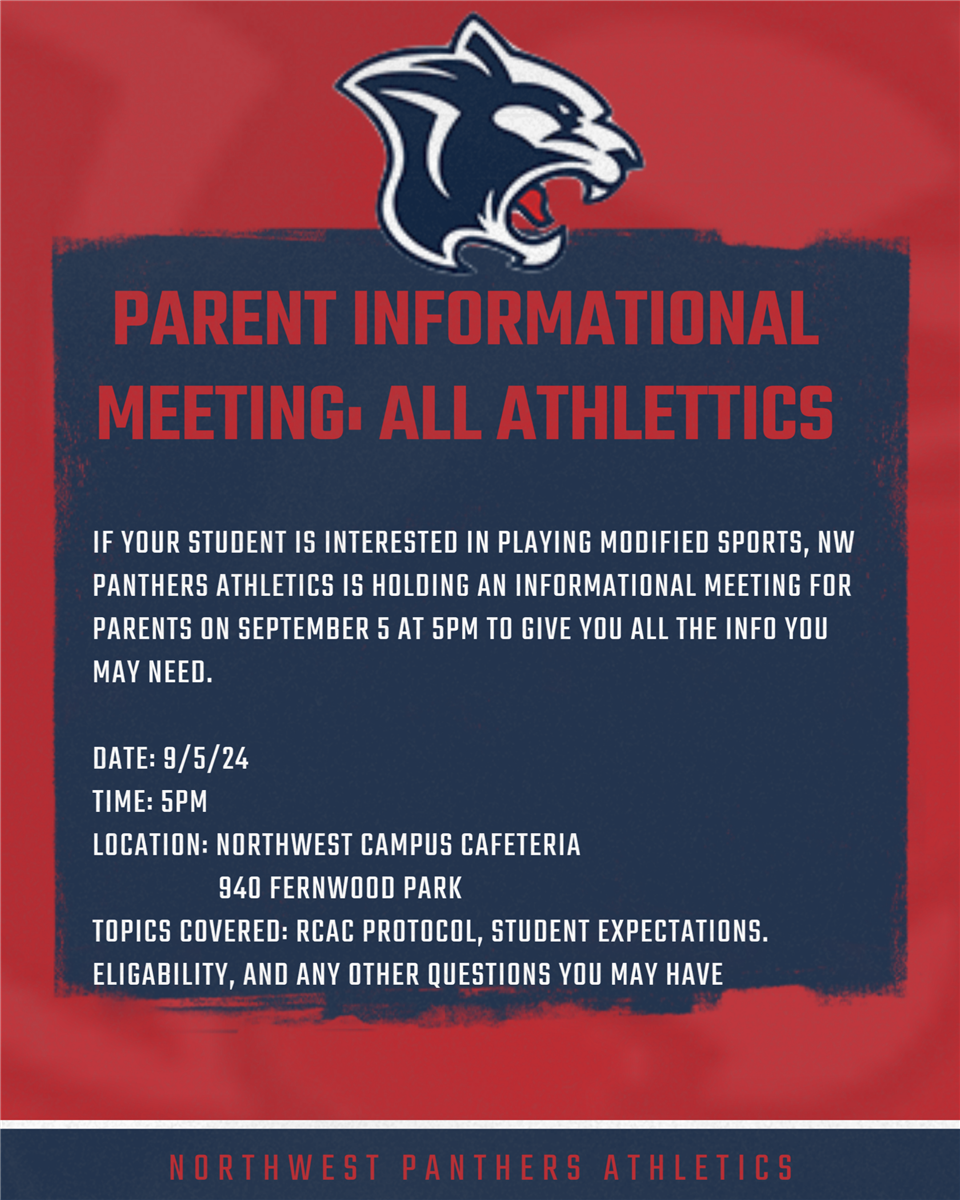 PARENT INFORMATIONAL MEETING: ALL ATHLETTICS

IF YOUR STUDENT IS INTERESTED IN PLAYING MODIFIED SPORTS, NW PANTHERS ATHLETICS IS HOLDING AN INFORMATIONAL MEETING FOR PARENTS ON SEPTEMBER 5 AT 5PM TO GIVE YOU ALL THE INFO YOU MAY NEED.

DATE: 9/5/24
TIME: 5PM
LOCATION: NORTHWEST CAMPUS CAFETERIA
940 FERNWOOD PARK
TOPICS COVERED: RCAC PROTOCOL, STUDENT EXPECTATIONS. ELIGABILITY, AND ANY OTHER QUESTIONS YOU MAY HAVE

NORTHWEST PANTHERS ATHLETICS